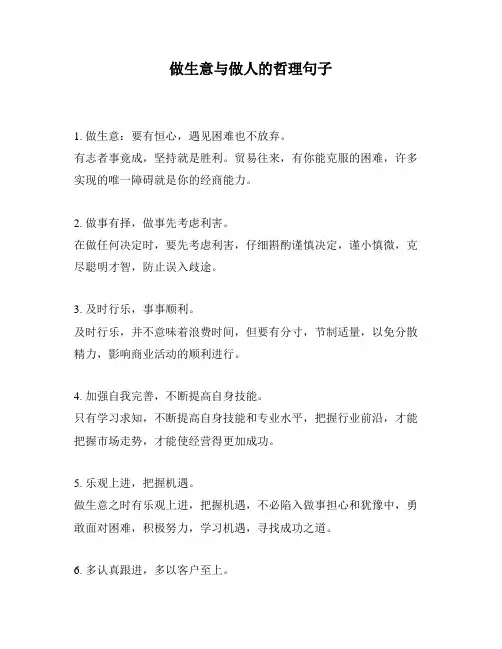 做生意与做人的哲理句子

1. 做生意：要有恒心，遇见困难也不放弃。
有志者事竟成，坚持就是胜利。贸易往来，有你能克服的困难，许多实现的唯一障碍就是你的经商能力。

2. 做事有择，做事先考虑利害。
在做任何决定时，要先考虑利害，仔细斟酌谨慎决定，谨小慎微，克尽聪明才智，防止误入歧途。

3. 及时行乐，事事顺利。
及时行乐，并不意味着浪费时间，但要有分寸，节制适量，以免分散精力，影响商业活动的顺利进行。

4. 加强自我完善，不断提高自身技能。
只有学习求知，不断提高自身技能和专业水平，把握行业前沿，才能把握市场走势，才能使经营得更加成功。

5. 乐观上进，把握机遇。
做生意之时有乐观上进，把握机遇，不必陷入做事担心和犹豫中，勇敢面对困难，积极努力，学习机遇，寻找成功之道。

6. 多认真跟进，多以客户至上。